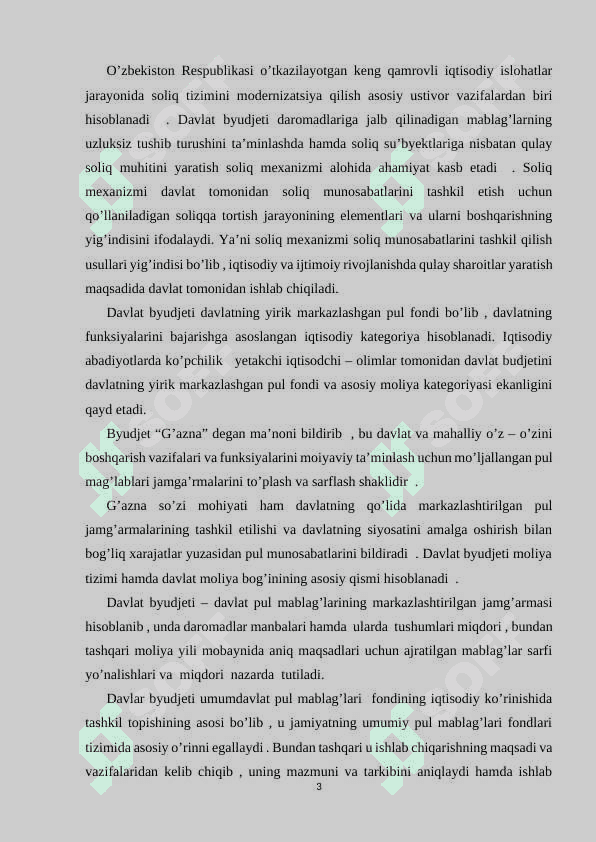 O’zbekiston Respublikasi o’tkazilayotgan keng qamrovli iqtisodiy islohatlar jarayonida soliq tizimini modernizatsiya qilish asosiy ustivor vazifalardan biri hisoblanadi . Davlat byudjeti daromadlariga jalb qilinadigan mablag’larning uzluksiz tushib turushini ta’minlashda hamda soliq su’byektlariga nisbatan qulay soliq muhitini yaratish soliq mexanizmi alohida ahamiyat kasb etadi . Soliq mexanizmi davlat tomonidan soliq munosabatlarini tashkil etish uchun qo’llaniladigan soliqqa tortish jarayonining elementlari va ularni boshqarishning yig’indisini ifodalaydi. Ya’ni soliq mexanizmi soliq munosabatlarini tashkil qilish usullari yig’indisi bo’lib , iqtisodiy va ijtimoiy rivojlanishda qulay sharoitlar yaratish maqsadida davlat tomonidan ishlab chiqiladi.

Davlat byudjeti davlatning yirik markazlashgan pul fondi bo’lib , davlatning funksiyalarini bajarishga asoslangan iqtisodiy kategoriya hisoblanadi. Iqtisodiy abadiyotlarda ko’pchilik yetakchi iqtisodchi – olimlar tomonidan davlat budjetini davlatning yirik markazlashgan pul fondi va asosiy moliya kategoriyasi ekanligini qayd etadi.

Byudjet “G’azna” degan ma’noni bildirib , bu davlat va mahalliy o’z – o’zini boshqarish vazifalari va funksiyalarini moiyaviy ta’minlash uchun mo’ljallangan pul mag’lablari jamga’rmalarini to’plash va sarflash shaklidir .

G’azna so’zi mohiyati ham davlatning qo’lida markazlashtirilgan pul jamg’armalarining tashkil etilishi va davlatning siyosatini amalga oshirish bilan bog’liq xarajatlar yuzasidan pul munosabatlarini bildiradi . Davlat byudjeti moliya tizimi hamda davlat moliya bog’inining asosiy qismi hisoblanadi .

Davlat byudjeti – davlat pul mablag’larining markazlashtirilgan jamg’armasi hisoblanib , unda daromadlar manbalari hamda ularda tushumlari miqdori , bundan tashqari moliya yili mobaynida aniq maqsadlari uchun ajratilgan mablag’lar sarfi yo’nalishlari va miqdori nazarda tutiladi.

Davlar byudjeti umumdavlat pul mablag’lari fondining iqtisodiy ko’rinishida tashkil topishining asosi bo’lib , u jamiyatning umumiy pul mablag’lari fondlari tizimida asosiy o’rinni egallaydi . Bundan tashqari u ishlab chiqarishning maqsadi va vazifalaridan kelib chiqib , uning mazmuni va tarkibini aniqlaydi hamda ishlab

3